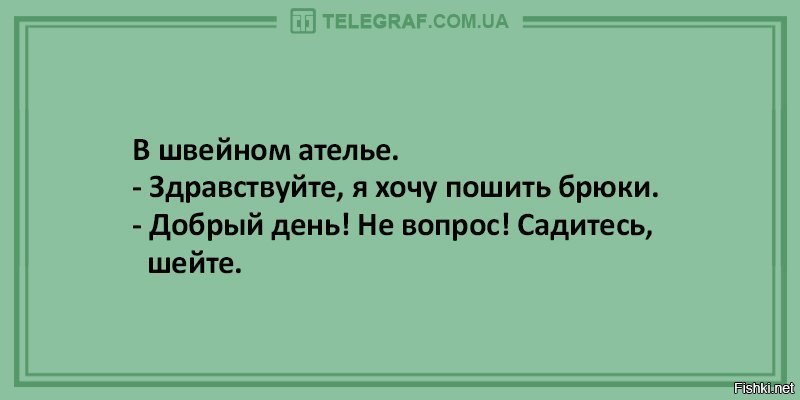 TELEGRAF.COM.UA

В швейном ателье.
- Здравствуйте, я хочу пошить брюки.
- Добрый день! Не вопрос! Садитесь, шейте.

Fishki.net